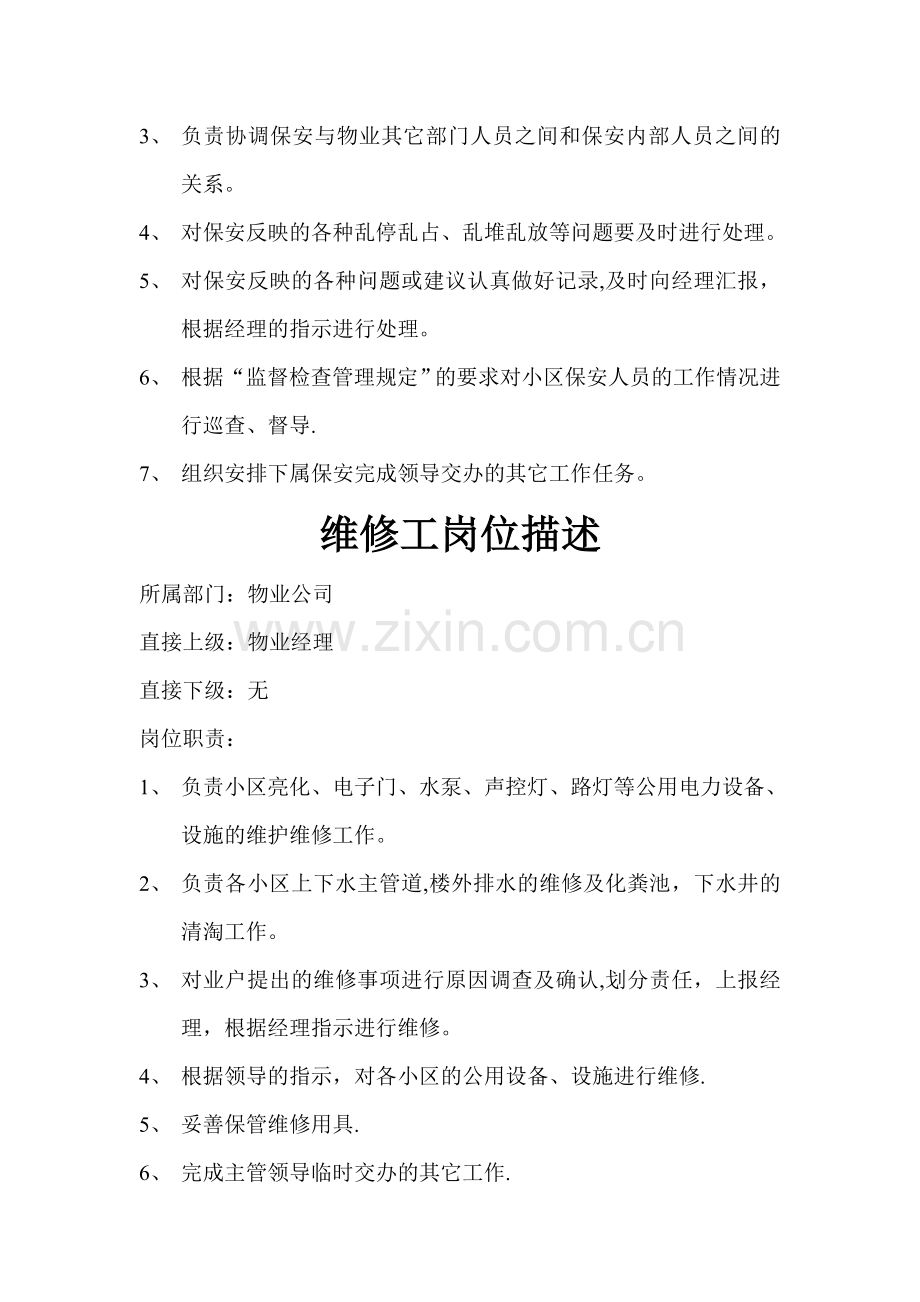 3、负责协调保安与物业其它部门人员之间和保安内部人员之间的关系。

4、对保安反映的各种乱停乱占、乱堆乱放等问题要及时进行处理。

5、对保安反映的各种问题或建议认真做好记录,及时向经理汇报，根据经理的指示进行处理。

6、根据“监督检查管理规定”的要求对小区保安人员的工作情况进行巡查、督导.

7、组织安排下属保安完成领导交办的其它工作任务。

维修工岗位描述

所属部门：物业公司

直接上级：物业经理

直接下级：无

岗位职责：

1、负责小区亮化、电子门、水泵、声控灯、路灯等公用电力设备、设施的维护维修工作。

2、负责各小区上下水主管道,楼外排水的维修及化粪池，下水井的清淘工作。

3、对业户提出的维修事项进行原因调查及确认,划分责任，上报经理，根据经理指示进行维修。

4、根据领导的指示，对各小区的公用设备、设施进行维修.

5、妥善保管维修用具.

6、完成主管领导临时交办的其它工作.

www.zixin.com.cn